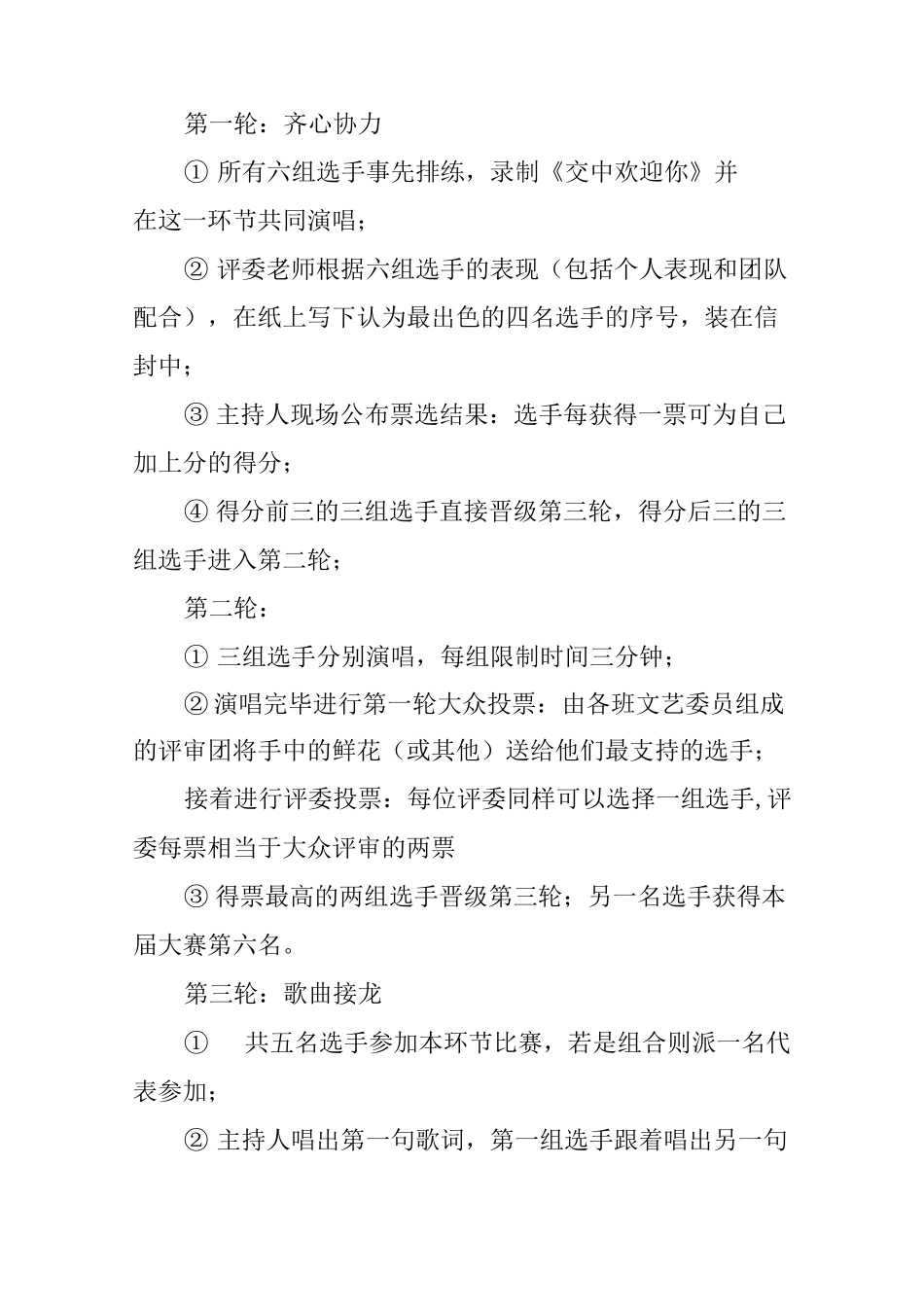 第一轮：齐心协力

① 所有六组选手事先排练，录制《交中欢迎你》并在这一环节共同演唱；

② 评委老师根据六组选手的表现（包括个人表现和团队配合），在纸上写下认为最出色的四名选手的序号，装在信封中；

③ 主持人现场公布票选结果：选手每获得一票可为自己加上分的得分；

④ 得分前三的三组选手直接晋级第三轮，得分后三的三组选手进入第二轮；

第二轮：

① 三组选手分别演唱，每组限制时间三分钟；

② 演唱完毕进行第一轮大众投票：由各班文艺委员组成的评审团将手中的鲜花（或其他）送给他们最支持的选手；

接着进行评委投票：每位评委同样可以选择一组选手，评委每票相当于大众评审的两票

③ 得票最高的两组选手晋级第三轮；另一名选手获得本届大赛第六名。

第三轮：歌曲接龙

① 共五名选手参加本环节比赛，若是组合则派一名代表参加；

② 主持人唱出第一句歌词，第一组选手跟着唱出另一句